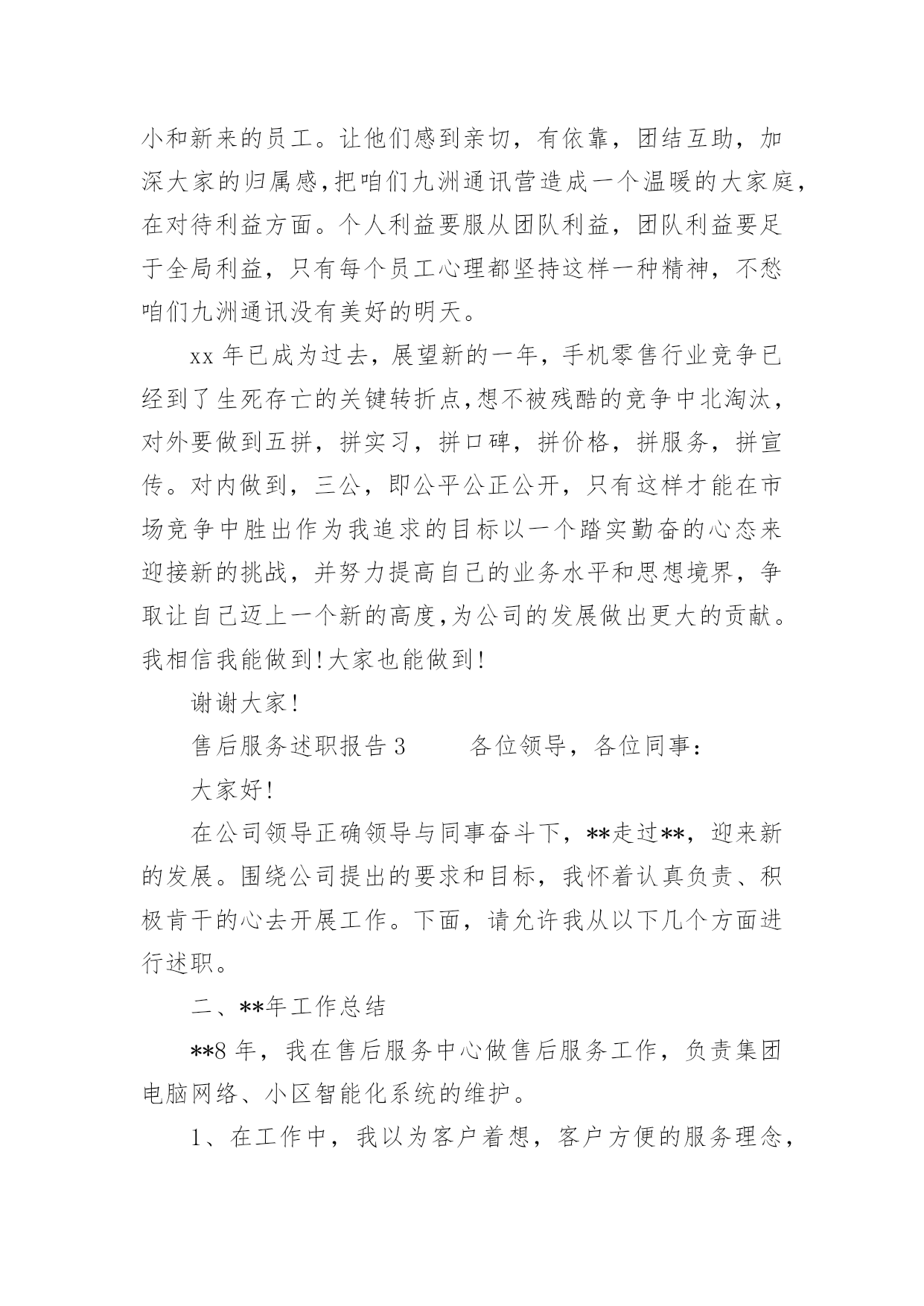 小和新来的员工。让他们感到亲切，有依靠，团结互助，加深大家的归属感,把咱们九洲通讯营造成一个温暖的大家庭，在对待利益方面。个人利益要服从团队利益，团队利益要足于全局利益，只有每个员工心理都坚持这样一种精神，不愁咱们九洲通讯没有美好的明天。

xx 年已成为过去，展望新的一年，手机零售行业竞争已经到了生死存亡的关键转折点,想不被残酷的竞争中北淘汰，对外要做到五拼，拼实习，拼口碑，拼价格，拼服务，拼宣传。对内做到，三公，即公平公正公开，只有这样才能在市场竞争中胜出作为我追求的目标以一个踏实勤奋的心态来迎接新的挑战，并努力提高自己的业务水平和思想境界，争取让自己迈上一个新的高度,为公司的发展做出更大的贡献。我相信我能做到!大家也能做到!

谢谢大家!

售后服务述职报告 3　　各位领导，各位同事：

大家好!

在公司领导正确领导与同事奋斗下，**走过**，迎来新的发展。围绕公司提出的要求和目标，我怀着认真负责、积极肯干的心去开展工作。下面，请允许我从以下几个方面进行述职。

二、**年工作总结

**8 年，我在售后服务中心做售后服务工作，负责集团电脑网络、小区智能化系统的维护。

1、在工作中，我以为客户着想，客户方便的服务理念，